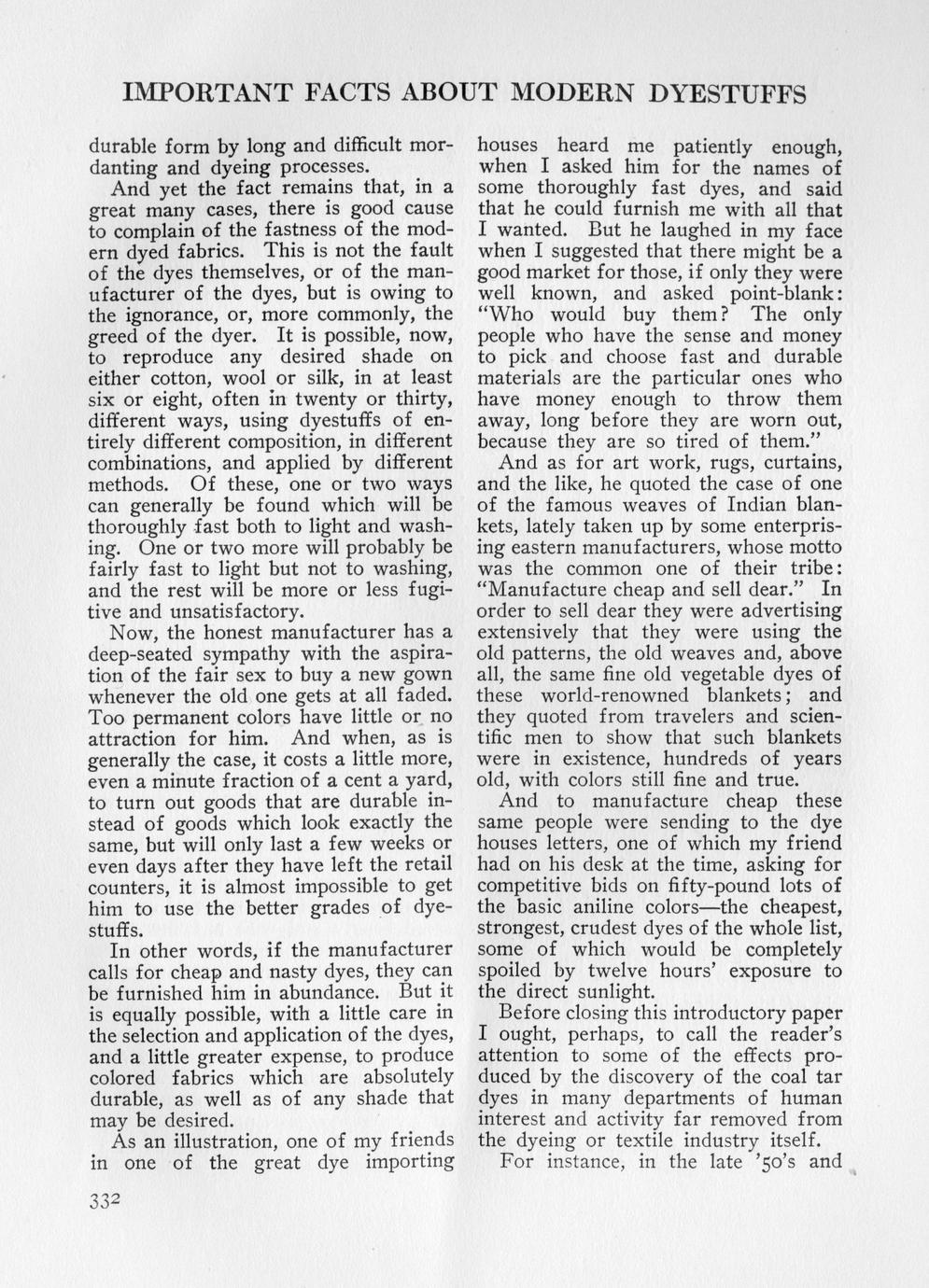 IMPORTANT FACTS ABOUT MODERN DYESTUFFS

durable form by long and difficult mordanting and dyeing processes.

And yet the fact remains that, in a great many cases, there is good cause to complain of the fastness of the modern dyed fabrics. This is not the fault of the dyes themselves, or of the manufacturer of the dyes, but is owing to the ignorance, or, more commonly, the greed of the dyer. It is possible, now, to reproduce any desired shade on either cotton, wool or silk, in at least six or eight, often in twenty or thirty, different ways, using dyestuffs of entirely different composition, in different combinations, and applied by different methods. Of these, one or two ways can generally be found which will be thoroughly fast both to light and washing. One or two more will probably be fairly fast to light but not to washing, and the rest will be more or less fugitive and unsatisfactory.

Now, the honest manufacturer has a deep-seated sympathy with the aspiration of the fair sex to buy a new gown whenever the old one gets at all faded. Too permanent colors have little or no attraction for him. And when, as is generally the case, it costs a little more, even a minute fraction of a cent a yard, to turn out goods that are durable instead of goods which look exactly the same, but will only last a few weeks or even days after they have left the retail counters, it is almost impossible to get him to use the better grades of dyestuffs.

In other words, if the manufacturer calls for cheap and nasty dyes, they can be furnished him in abundance. But it is equally possible, with a little care in the selection and application of the dyes, and a little greater expense, to produce colored fabrics which are absolutely durable, as well as of any shade that may be desired.

As an illustration, one of my friends in one of the great dye importing houses heard me patiently enough, when I asked him for the names of some thoroughly fast dyes, and said that he could furnish me with all that I wanted. But he laughed in my face when I suggested that there might be a good market for those, if only they were well known, and asked point-blank: "Who would buy them? The only people who have the sense and money to pick and choose fast and durable materials are the particular ones who have money enough to throw them away, long before they are worn out, because they are so tired of them."

And as for art work, rugs, curtains, and the like, he quoted the case of one of the famous weaves of Indian blankets, lately taken up by some enterprising eastern manufacturers, whose motto was the common one of their tribe: "Manufacture cheap and sell dear." In order to sell dear they were advertising extensively that they were using the old patterns, the old weaves and, above all, the same fine old vegetable dyes of these world-renowned blankets; and they quoted from travelers and scientific men to show that such blankets were in existence, hundreds of years old, with colors still fine and true.

And to manufacture cheap these same people were sending to the dye houses letters, one of which my friend had on his desk at the time, asking for competitive bids on fifty-pound lots of the basic aniline colors—the cheapest, strongest, crudest dyes of the whole list, some of which would be completely spoiled by twelve hours' exposure to the direct sunlight.

Before closing this introductory paper I ought, perhaps, to call the reader's attention to some of the effects produced by the discovery of the coal tar dyes in many departments of human interest and activity far removed from the dyeing or textile industry itself.

For instance, in the late '50's and

332